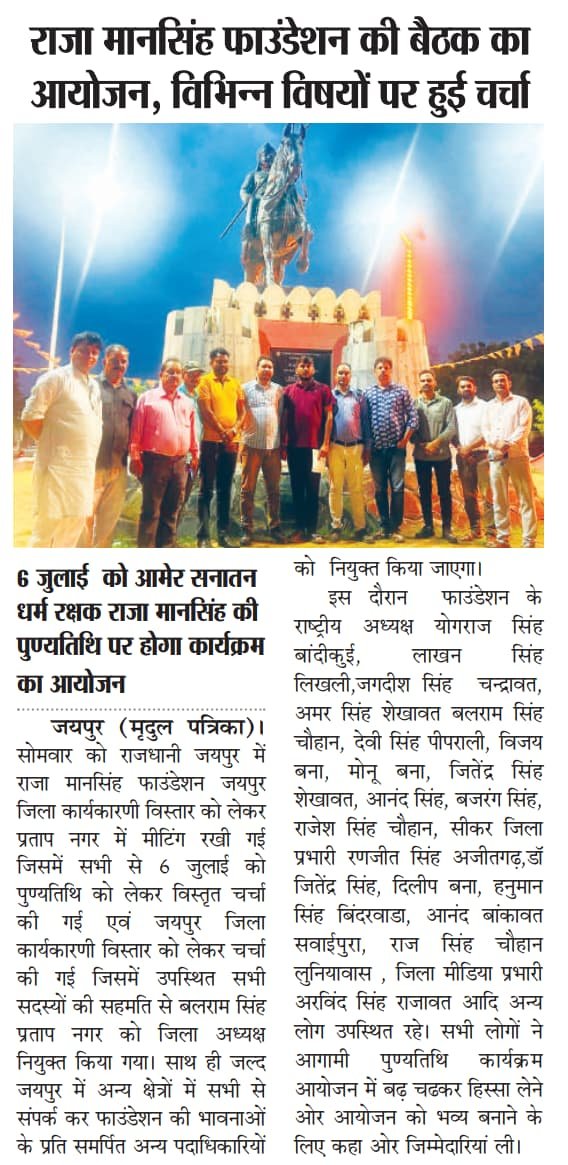 राजा मानसिंह फाउंडेशन की बैठक का आयोजन, विभिन्न विषयों पर हुई चर्चा

6 जुलाई को आमेर सनातन धर्म रक्षक राजा मानसिंह की पुण्यतिथि पर होगा कार्यक्रम का आयोजन

जयपुर (मृदुल पत्रिका)। सोमवार को राजधानी जयपुर में राजा मानसिंह फाउंडेशन जयपुर जिला कार्यकारणी विस्तार को लेकर प्रताप नगर में मीटिंग रखी गई जिसमें सभी से 6 जुलाई को पुण्यतिथि को लेकर विस्तृत चर्चा की गई एवं जयपुर जिला कार्यकारणी विस्तार को लेकर चर्चा की गई जिसमें उपस्थित सभी सदस्यों की सहमति से बलराम सिंह प्रताप नगर को जिला अध्यक्ष नियुक्त किया गया। साथ ही जल्द जयपुर में अन्य क्षेत्रों में सभी से संपर्क कर फाउंडेशन की भावनाओं के प्रति समर्पित अन्य पदाधिकारियों को नियुक्त किया जाएगा।

इस दौरान फाउंडेशन के राष्ट्रीय अध्यक्ष योगराज सिंह बांदीकुई, लाखन सिंह लिखली,जगदीश सिंह चन्द्रावत, अमर सिंह शेखावत बलराम सिंह चौहान, देवी सिंह पीपराली, विजय बना, मोनू बना, जितेंद्र सिंह शेखावत, आनंद सिंह, बजरंग सिंह, राजेश सिंह चौहान, सीकर जिला प्रभारी रणजीत सिंह अजीतगढ़,डॉ जितेंद्र सिंह, दिलीप बना, हनुमान सिंह बिंदरवाडा, आनंद बांकावत सवाईपुरा, राज सिंह चौहान लुनियावास , जिला मीडिया प्रभारी अरविंद सिंह राजावत आदि अन्य लोग उपस्थित रहे। सभी लोगों ने आगामी पुण्यतिथि कार्यक्रम आयोजन में बढ़ चढकर हिस्सा लेने ओर आयोजन को भव्य बनाने के लिए कहा ओर जिम्मेदारियां ली।